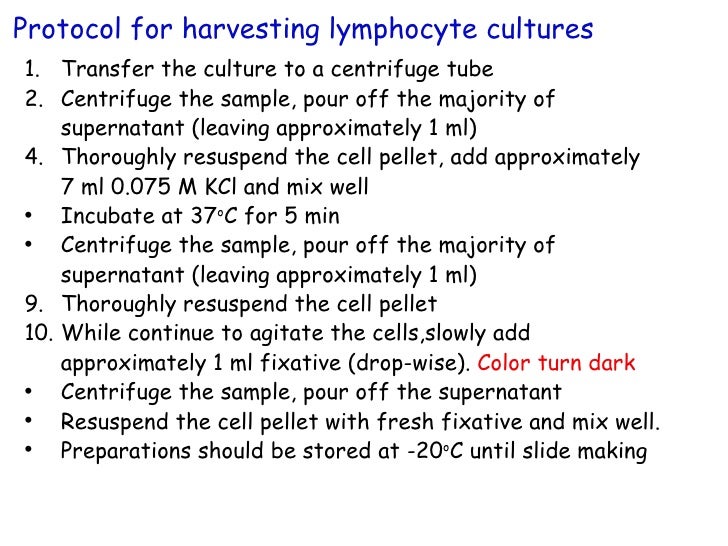 Protocol for harvesting lymphocyte cultures

1. Transfer the culture to a centrifuge tube
2. Centrifuge the sample, pour off the majority of supernatant (leaving approximately 1 ml)
4. Thoroughly resuspend the cell pellet, add approximately 7 ml 0.075 M KCl and mix well
• Incubate at 37°C for 5 min
• Centrifuge the sample, pour off the majority of supernatant (leaving approximately 1 ml)
9. Thoroughly resuspend the cell pellet
10. While continue to agitate the cells,slowly add approximately 1 ml fixative (drop-wise). Color turn dark
• Centrifuge the sample, pour off the supernatant
• Resuspend the cell pellet with fresh fixative and mix well.
• Preparations should be stored at -20°C until slide making